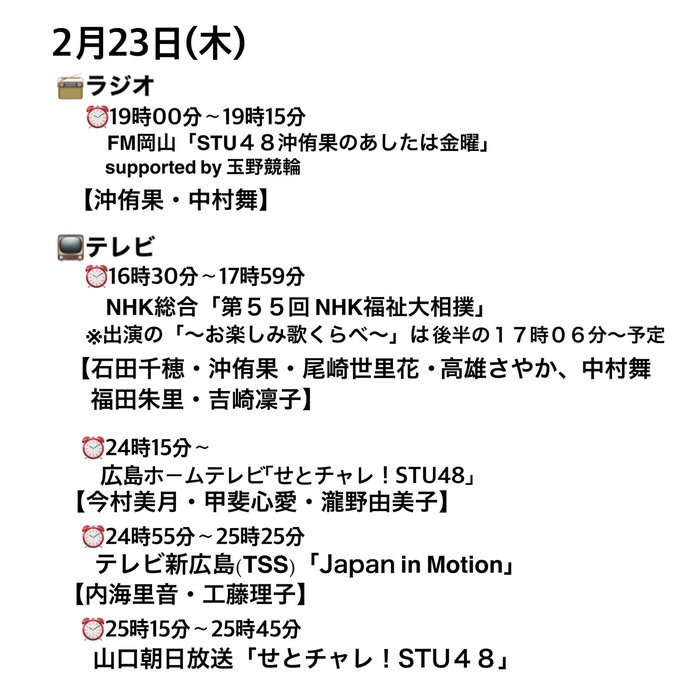 2月23日(木)

📻ラジオ
⏰19時00分～19時15分
FM岡山「STU４８沖侑果のあしたは金曜」
supported by 玉野競輪
【沖侑果・中村舞】

📺テレビ
⏰16時30分～17時59分
NHK総合「第５５回 NHK福祉大相撲」
※出演の「～お楽しみ歌くらべ～」は後半の１７時０６分～予定
【石田千穂・沖侑果・尾崎世里花・高雄さやか、中村舞
福田朱里・吉崎凜子】

⏰24時15分～
広島ホームテレビ｢せとチャレ！STU48」
【今村美月・甲斐心愛・瀧野由美子】

⏰24時55分～25時25分
テレビ新広島(TSS)「Japan in Motion」
【内海里音・工藤理子】

⏰25時15分～25時45分
山口朝日放送「せとチャレ！STU４８」